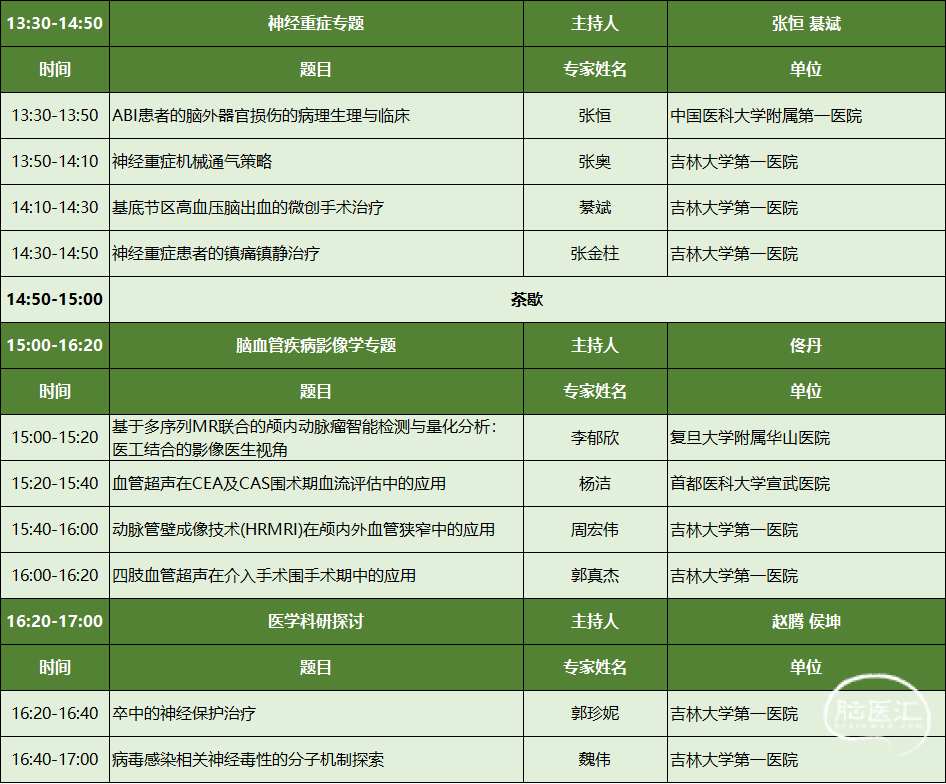 | 13:30-14:50 | 神经重症专题 | 主持人 | 张恒 綦斌 |
|---|---|---|---|
| 时间 | 题目 | 专家姓名 | 单位 |
| 13:30-13:50 | ABI患者的脑外器官损伤的病理生理与临床 | 张恒 | 中国医科大学附属第一医院 |
| 13:50-14:10 | 神经重症机械通气策略 | 张奥 | 吉林大学第一医院 |
| 14:10-14:30 | 基底节区高血压脑出血的微创手术治疗 | 綦斌 | 吉林大学第一医院 |
| 14:30-14:50 | 神经重症患者的镇痛镇静治疗 | 张金柱 | 吉林大学第一医院 |
| 14:50-15:00 | 茶歇 | | |
| 15:00-16:20 | 脑血管疾病影像学专题 | 主持人 | 佟丹 |
| 时间 | 题目 | 专家姓名 | 单位 |
| 15:00-15:20 | 基于多序列MR联合的颅内动脉瘤智能检测与量化分析：医工结合的影像医生视角 | 李郁欣 | 复旦大学附属华山医院 |
| 15:20-15:40 | 血管超声在CEA及CAS围术期血流评估中的应用 | 杨洁 | 首都医科大学宣武医院 |
| 15:40-16:00 | 动脉管壁成像技术(HRMRI)在颅内外血管狭窄中的应用 | 周宏伟 | 吉林大学第一医院 |
| 16:00-16:20 | 四肢血管超声在介入手术围手术期中的应用 | 郭真杰 | 吉林大学第一医院 |
| 16:20-17:00 | 医学科研探讨 | 主持人 | 赵腾 侯坤 |
| 时间 | 题目 | 专家姓名 | 单位 |
| 16:20-16:40 | 卒中的神经保护治疗 | 郭珍妮 | 吉林大学第一医院 |
| 16:40-17:00 | 病毒感染相关神经毒性的分子机制探索 | 魏伟 | 吉林大学第一医院 |

脑医汇